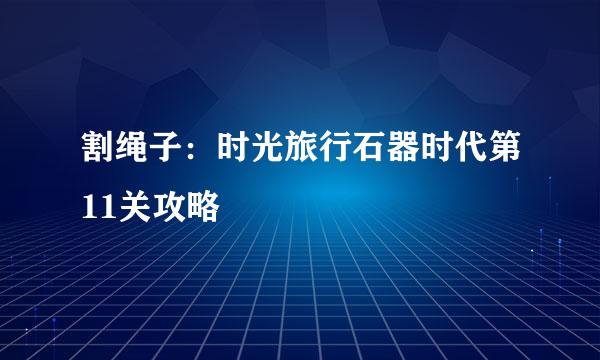 割绳子：时光旅行石器时代第11关攻略